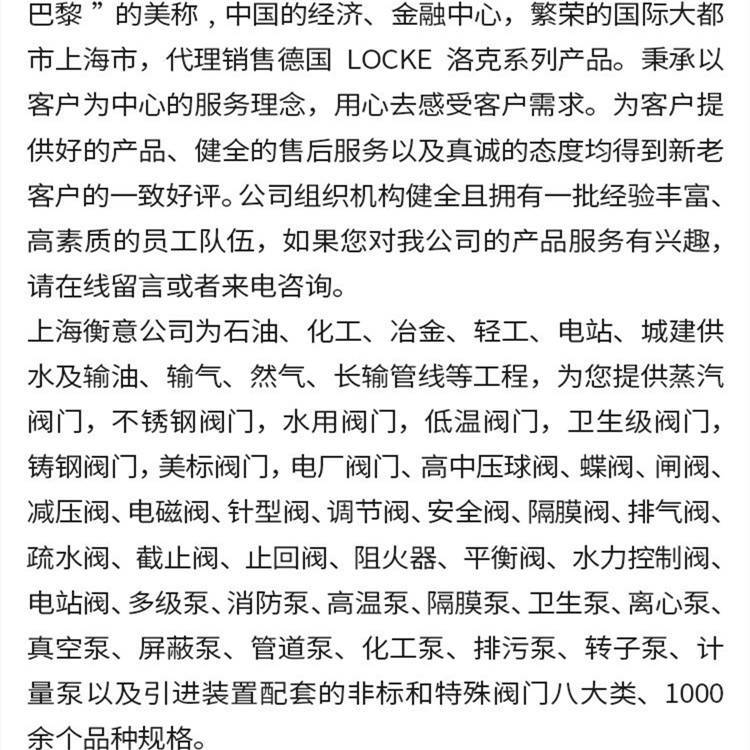 巴黎”的美称，中国的经济、金融中心，繁荣的国际大都市上海市，代理销售德国 LOCKE 洛克系列产品。秉承以客户为中心的服务理念，用心去感受客户需求。为客户提供好的产品、健全的售后服务以及真诚的态度均得到新老客户的一致好评。公司组织机构健全且拥有一批经验丰富、高素质的员工队伍，如果您对我公司的产品服务有兴趣，请在线留言或者来电咨询。
上海衡意公司为石油、化工、冶金、轻工、电站、城建供水及输油、输气、然气、长输管线等工程，为您提供蒸汽阀门，不锈钢阀门，水用阀门，低温阀门，卫生级阀门，铸钢阀门，美标阀门，电厂阀门、高中压球阀、蝶阀、闸阀、减压阀、电磁阀、针型阀、调节阀、安全阀、隔膜阀、排气阀、疏水阀、截止阀、止回阀、阻火器、平衡阀、水力控制阀、电站阀、多级泵、消防泵、高温泵、隔膜泵、卫生泵、离心泵、真空泵、屏蔽泵、管道泵、化工泵、排污泵、转子泵、计量泵以及引进装置配套的非标和特殊阀门八大类、1000余个品种规格。